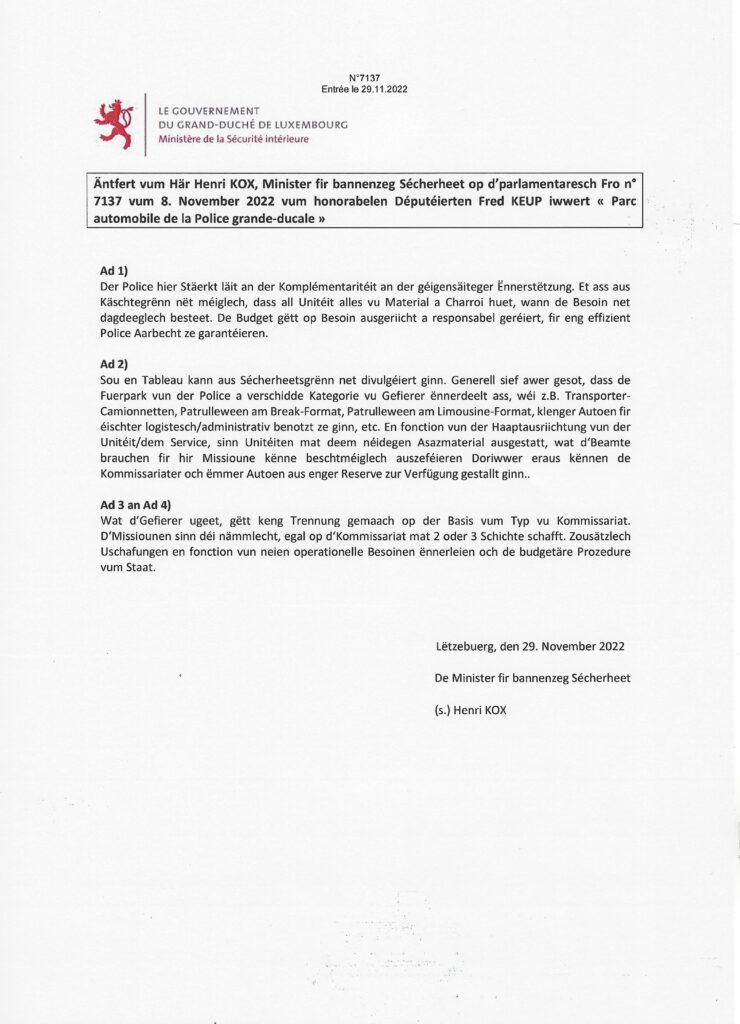 N°7137
Entrée le 29.11.2022

LE GOUVERNEMENT
DU GRAND-DUCHÉ DE LUXEMBOURG
Ministère de la Sécurité intérieure

Äntfert vum Här Henri KOX, Minister fir bannenzeg Sécherheet op d'parlamentaresch Fro n° 7137 vum 8. November 2022 vum honorabelen Députéierten Fred KEUP iwwert « Parc automobile de la Police grande-ducale »

Ad 1)
Der Police hier Stäerkt läit an der Komplémentaritéit an der géigensäiteger Ënnerstëtzung. Et ass aus Käschtegrënn nët méiglech, dass all Unitéit alles vu Material a Charroi huet, wann de Besoin net dagdeeglech besteet. De Budget gëtt op Besoin ausgeriicht a responsabel geréiert, fir eng effizient Police Aarbecht ze garantéieren.

Ad 2)
Sou en Tableau kann aus Sécherheetsgrënn net divulgéiert ginn. Generell sief awer gesot, dass de Fuerpark vun der Police a verschidde Kategorie vu Gefierer ënnerdeelt ass, wéi z.B. Transporter-Camionnetten, Patrulleween am Break-Format, Patrulleween am Limousine-Format, klenger Autoen fir éischter logistesch/administrativ benotzt ze ginn, etc. En fonction vun der Haaptausriichtung vun der Unitéit/dem Service, sinn Unitéiten mat deem néidegen Asazmaterial ausgestatt, wat d'Beamte brauchen fir hir Missioune kënne beschtméiglech auszeféieren Doriwwer eraus kënnen de Kommissariater och ëmmer Autoen aus enger Reserve zur Verfügung gestallt ginn..

Ad 3 an Ad 4)
Wat d'Gefierer ugeet, gëtt keng Trennung gemaach op der Basis vum Typ vu Kommissariat. D'Missiounen sinn déi nämmlecht, egal op d'Kommissariat mat 2 oder 3 Schichte schafft. Zousätzlech Uschafungen en fonction vun neien operationelle Besoinen ënnerleien och de budgetäre Prozedure vum Staat.

Lëtzebuerg, den 29. November 2022

De Minister fir bannenzeg Sécherheet

(s.) Henri KOX